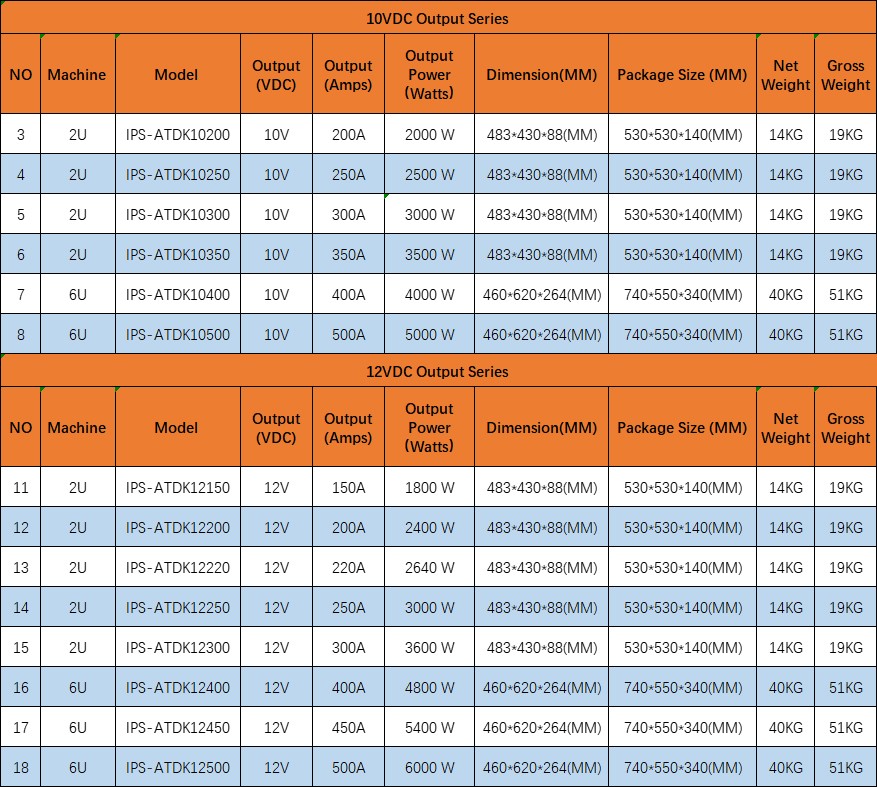 10VDC Output Series

| NO | Machine | Model | Output (VDC) | Output (Amps) | Output Power (Watts) | Dimension(MM) | Package Size (MM) | Net Weight | Gross Weight |
|---|---|---|---|---|---|---|---|---|---|
| 3 | 2U | IPS-ATDK10200 | 10V | 200A | 2000 W | 483*430*88(MM) | 530*530*140(MM) | 14KG | 19KG |
| 4 | 2U | IPS-ATDK10250 | 10V | 250A | 2500 W | 483*430*88(MM) | 530*530*140(MM) | 14KG | 19KG |
| 5 | 2U | IPS-ATDK10300 | 10V | 300A | 3000 W | 483*430*88(MM) | 530*530*140(MM) | 14KG | 19KG |
| 6 | 2U | IPS-ATDK10350 | 10V | 350A | 3500 W | 483*430*88(MM) | 530*530*140(MM) | 14KG | 19KG |
| 7 | 6U | IPS-ATDK10400 | 10V | 400A | 4000 W | 460*620*264(MM) | 740*550*340(MM) | 40KG | 51KG |
| 8 | 6U | IPS-ATDK10500 | 10V | 500A | 5000 W | 460*620*264(MM) | 740*550*340(MM) | 40KG | 51KG |

12VDC Output Series

| NO | Machine | Model | Output (VDC) | Output (Amps) | Output Power (Watts) | Dimension(MM) | Package Size (MM) | Net Weight | Gross Weight |
|---|---|---|---|---|---|---|---|---|---|
| 11 | 2U | IPS-ATDK12150 | 12V | 150A | 1800 W | 483*430*88(MM) | 530*530*140(MM) | 14KG | 19KG |
| 12 | 2U | IPS-ATDK12200 | 12V | 200A | 2400 W | 483*430*88(MM) | 530*530*140(MM) | 14KG | 19KG |
| 13 | 2U | IPS-ATDK12220 | 12V | 220A | 2640 W | 483*430*88(MM) | 530*530*140(MM) | 14KG | 19KG |
| 14 | 2U | IPS-ATDK12250 | 12V | 250A | 3000 W | 483*430*88(MM) | 530*530*140(MM) | 14KG | 19KG |
| 15 | 2U | IPS-ATDK12300 | 12V | 300A | 3600 W | 483*430*88(MM) | 530*530*140(MM) | 14KG | 19KG |
| 16 | 6U | IPS-ATDK12400 | 12V | 400A | 4800 W | 460*620*264(MM) | 740*550*340(MM) | 40KG | 51KG |
| 17 | 6U | IPS-ATDK12450 | 12V | 450A | 5400 W | 460*620*264(MM) | 740*550*340(MM) | 40KG | 51KG |
| 18 | 6U | IPS-ATDK12500 | 12V | 500A | 6000 W | 460*620*264(MM) | 740*550*340(MM) | 40KG | 51KG |